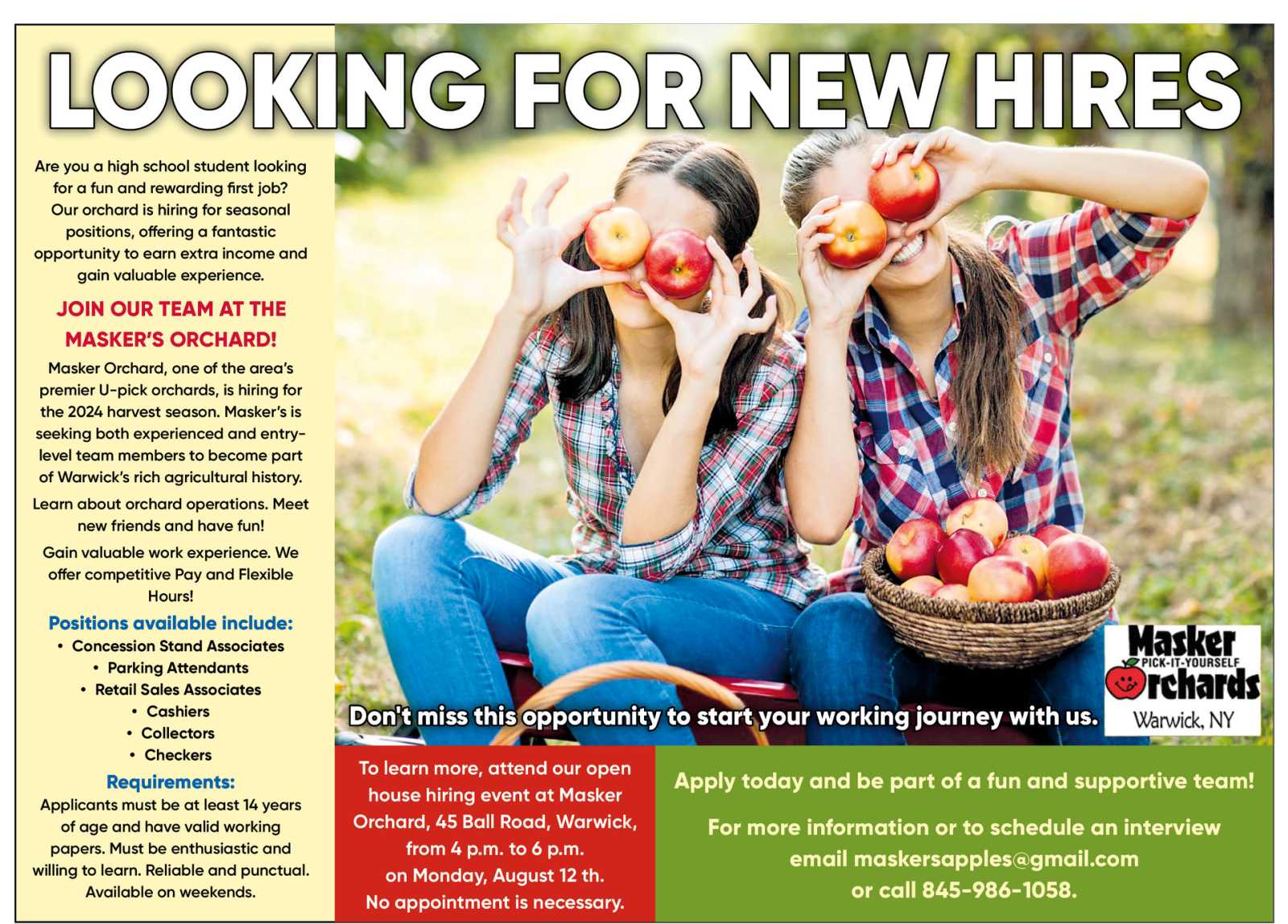 LOOKING FOR NEW HIRES

Are you a high school student looking for a fun and rewarding first job? Our orchard is hiring for seasonal positions, offering a fantastic opportunity to earn extra income and gain valuable experience.

JOIN OUR TEAM AT THE MASKER'S ORCHARD!

Masker Orchard, one of the area's premier U-pick orchards, is hiring for the 2024 harvest season. Masker's is seeking both experienced and entry-level team members to become part of Warwick's rich agricultural history.

Learn about orchard operations. Meet new friends and have fun!

Gain valuable work experience. We offer competitive Pay and Flexible Hours!

Positions available include:
• Concession Stand Associates
• Parking Attendants
• Retail Sales Associates
• Cashiers
• Collectors
• Checkers

Requirements:
Applicants must be at least 14 years of age and have valid working papers. Must be enthusiastic and willing to learn. Reliable and punctual. Available on weekends.

Don't miss this opportunity to start your working journey with us.

Masker
PICK-IT-YOURSELF
Orchards
Warwick, NY

To learn more, attend our open house hiring event at Masker Orchard, 45 Ball Road, Warwick, from 4 p.m. to 6 p.m. on Monday, August 12 th. No appointment is necessary.

Apply today and be part of a fun and supportive team!

For more information or to schedule an interview email maskersapples@gmail.com or call 845-986-1058.